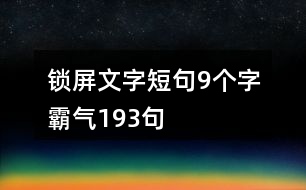 锁屏文字短句9个字霸气193句